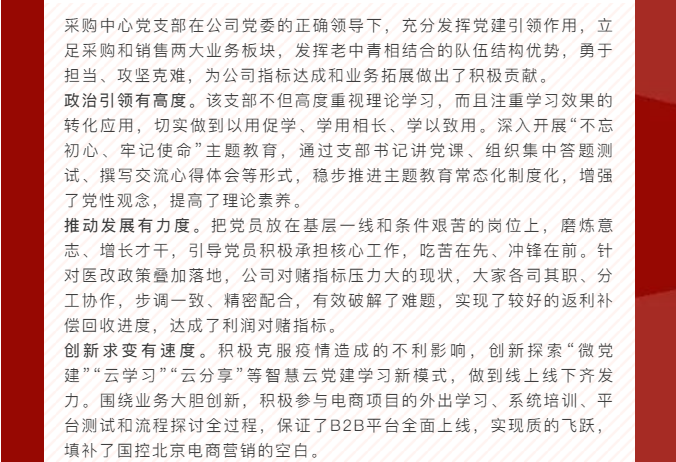 采购中心党支部在公司党委的正确领导下，充分发挥党建引领作用，立足采购和销售两大业务板块，发挥老中青相结合的队伍结构优势，勇于担当、攻坚克难，为公司指标达成和业务拓展做出了积极贡献。

政治引领有高度。该支部不但高度重视理论学习，而且注重学习效果的转化应用，切实做到以用促学、学用相长、学以致用。深入开展“不忘初心、牢记使命”主题教育，通过支部书记讲党课、组织集中答题测试、撰写交流心得体会等形式，稳步推进主题教育常态化制度化，增强了党性观念，提高了理论素养。

推动发展有力度。把党员放在基层一线和条件艰苦的岗位上，磨炼意志、增长才干，引导党员积极承担核心工作，吃苦在先、冲锋在前。针对医改政策叠加落地，公司对赌指标压力大的现状，大家各司其职、分工协作，步调一致、精密配合，有效破解了难题，实现了较好的返利补偿回收进度，达成了利润对赌指标。

创新求变有速度。积极克服疫情造成的不利影响，创新探索“微党建”“云学习”“云分享”等智慧云党建学习新模式，做到线上线下齐发力。围绕业务大胆创新，积极参与电商项目的外出学习、系统培训、平台测试和流程探讨全过程，保证了B2B平台全面上线，实现质的飞跃，填补了国控北京电商营销的空白。